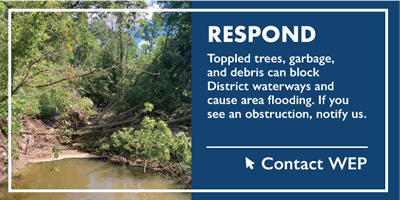 RESPOND

Toppled trees, garbage, and debris can block District waterways and cause area flooding. If you see an obstruction, notify us.

Contact WEP